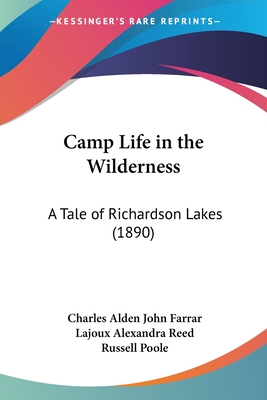 —KESSINGER'S RARE REPRINTS—

Camp Life in the Wilderness

A Tale of Richardson Lakes (1890)

Charles Alden John Farrar
Lajoux Alexandra Reed
Russell Poole